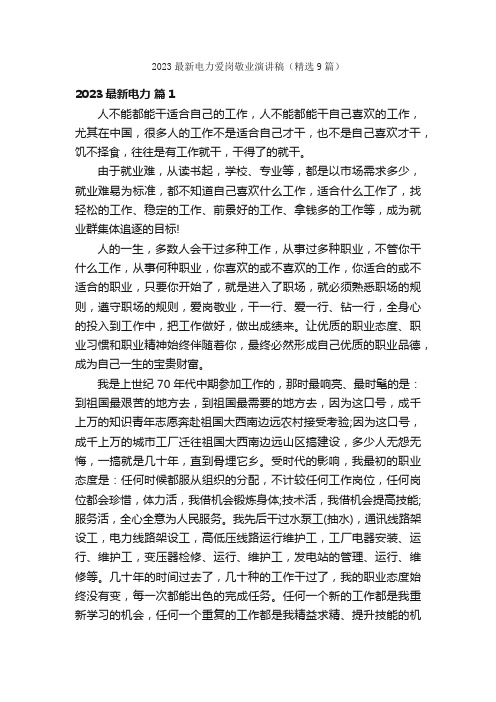 2023 最新电力爱岗敬业演讲稿（精选 9 篇）

2023 最新电力 篇 1

人不能都能干适合自己的工作，人不能都能干自己喜欢的工作，尤其在中国，很多人的工作不是适合自己才干，也不是自己喜欢才干，饥不择食，往往是有工作就干，干得了的就干。

由于就业难，从读书起，学校、专业等，都是以市场需求多少，就业难易为标准，都不知道自己喜欢什么工作，适合什么工作了，找轻松的工作、稳定的工作、前景好的工作、拿钱多的工作等，成为就业群集体追逐的目标!

人的一生，多数人会干过多种工作，从事过多种职业，不管你干什么工作，从事何种职业，你喜欢的或不喜欢的工作，你适合的或不适合的职业，只要你开始了，就是进入了职场，就必须熟悉职场的规则，遵守职场的规则，爱岗敬业，干一行、爱一行、钻一行，全身心的投入到工作中，把工作做好，做出成绩来。让优质的职业态度、职业习惯和职业精神始终伴随着你，最终必然形成自己优质的职业品德，成为自己一生的宝贵财富。

我是上世纪 70 年代中期参加工作的，那时最响亮、最时髦的是：到祖国最艰苦的地方去，到祖国最需要的地方去，因为这口号，成千上万的知识青年志愿奔赴祖国大西南边远农村接受考验;因为这口号，成千上万的城市工厂迁往祖国大西南边远山区搞建设，多少人无怨无悔，一搞就是几十年，直到骨埋它乡。受时代的影响，我最初的职业态度是：任何时候都服从组织的分配，不计较任何工作岗位，任何岗位都会珍惜，体力活，我借机会锻炼身体;技术活，我借机会提高技能;服务活，全心全意为人民服务。我先后干过水泵工(抽水)，通讯线路架设工，电力线路架设工，高低压线路运行维护工，工厂电器安装、运行、维护工，变压器检修、运行、维护工，发电站的管理、运行、维修等。几十年的时间过去了，几十种的工作干过了，我的职业态度始终没有变，每一次都能出色的完成任务。任何一个新的工作都是我重新学习的机会，任何一个重复的工作都是我精益求精、提升技能的机